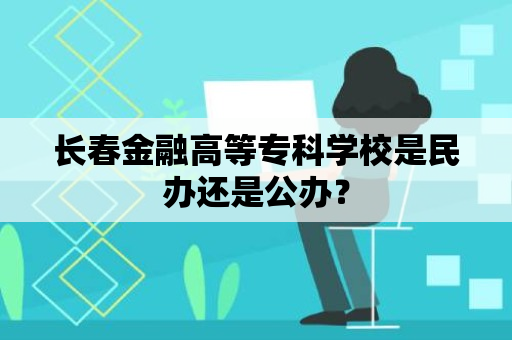 长春金融高等专科学校是民办还是公办？